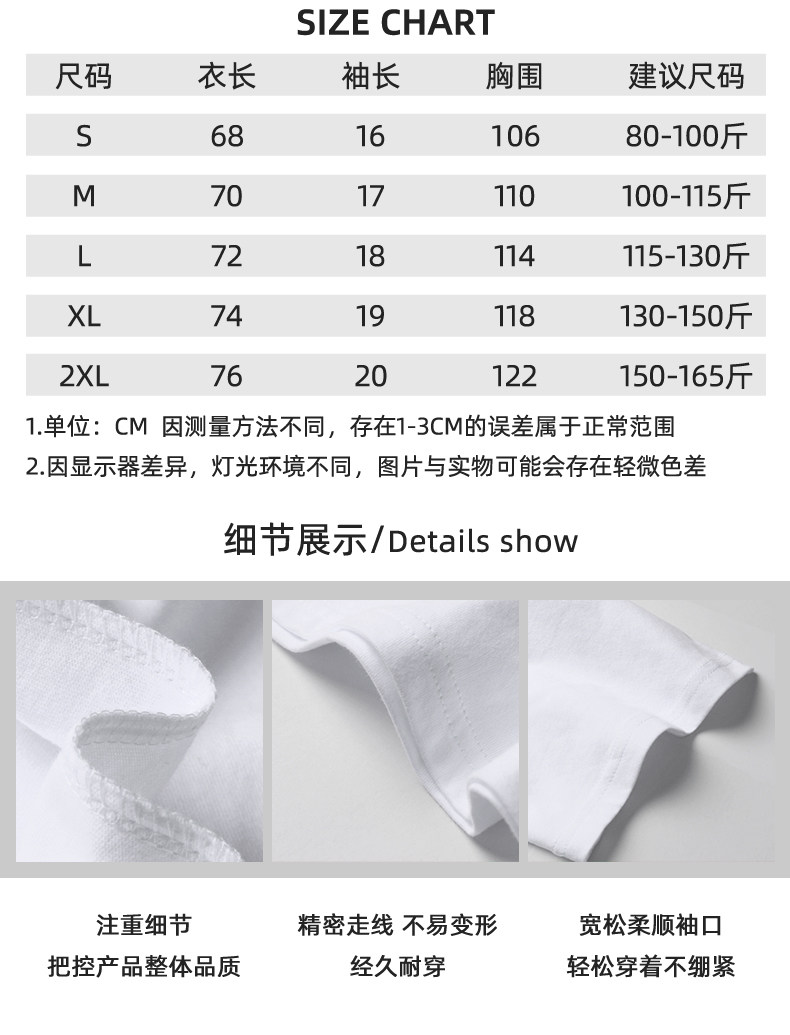 SIZE CHART

| 尺码 | 衣长 | 袖长 | 胸围 | 建议尺码 |
|---|---|---|---|---|
| S | 68 | 16 | 106 | 80-100斤 |
| M | 70 | 17 | 110 | 100-115斤 |
| L | 72 | 18 | 114 | 115-130斤 |
| XL | 74 | 19 | 118 | 130-150斤 |
| 2XL | 76 | 20 | 122 | 150-165斤 |

1.单位：CM 因测量方法不同，存在1-3CM的误差属于正常范围

2.因显示器差异，灯光环境不同，图片与实物可能会存在轻微色差

细节展示/Details show

注重细节
把控产品整体品质

精密走线 不易变形
经久耐穿

宽松柔顺袖口
轻松穿着不绷紧